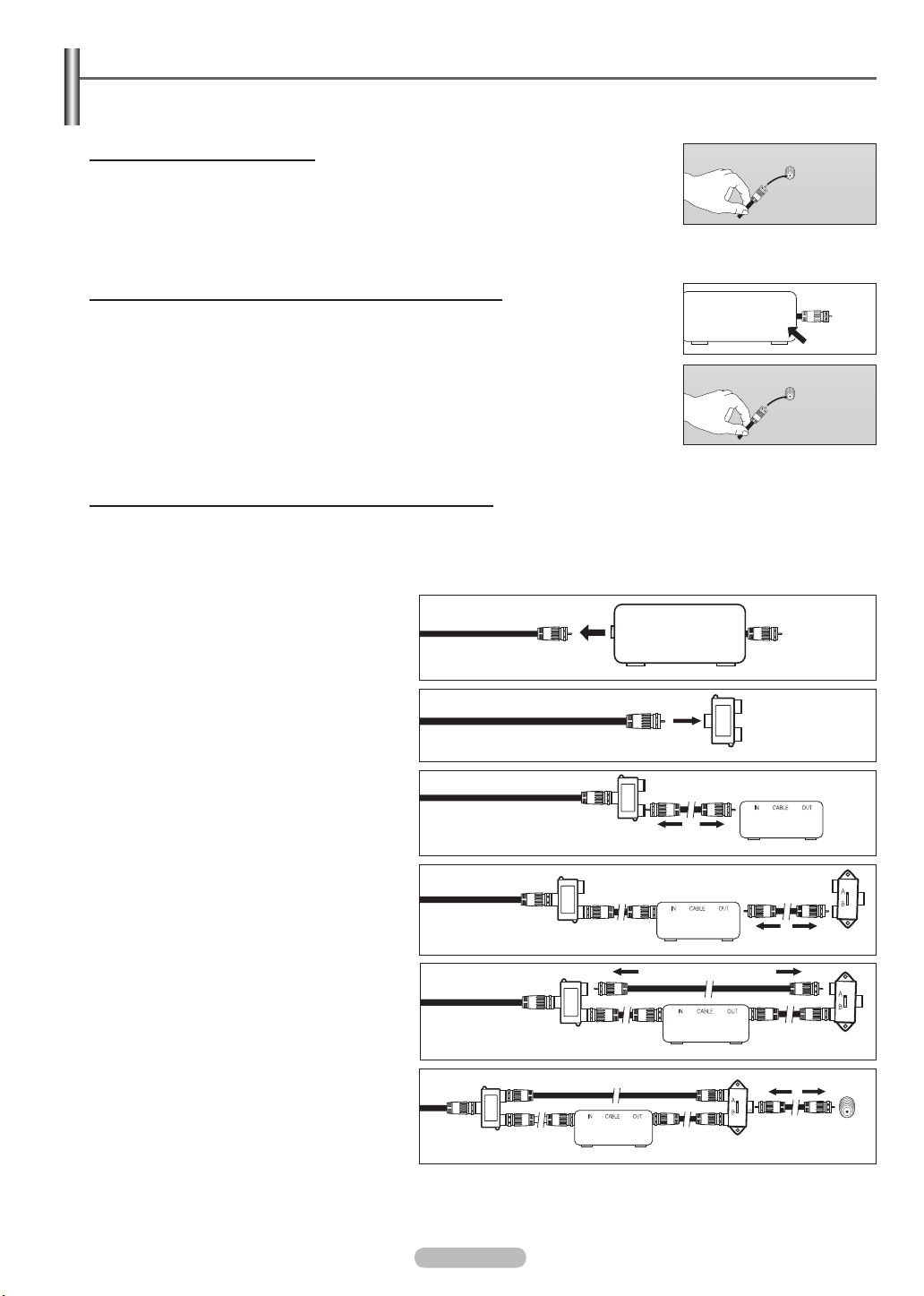 IN CABLE OUT

IN CABLE OUT

A B

IN CABLE OUT

A B

IN CABLE OUT

A B